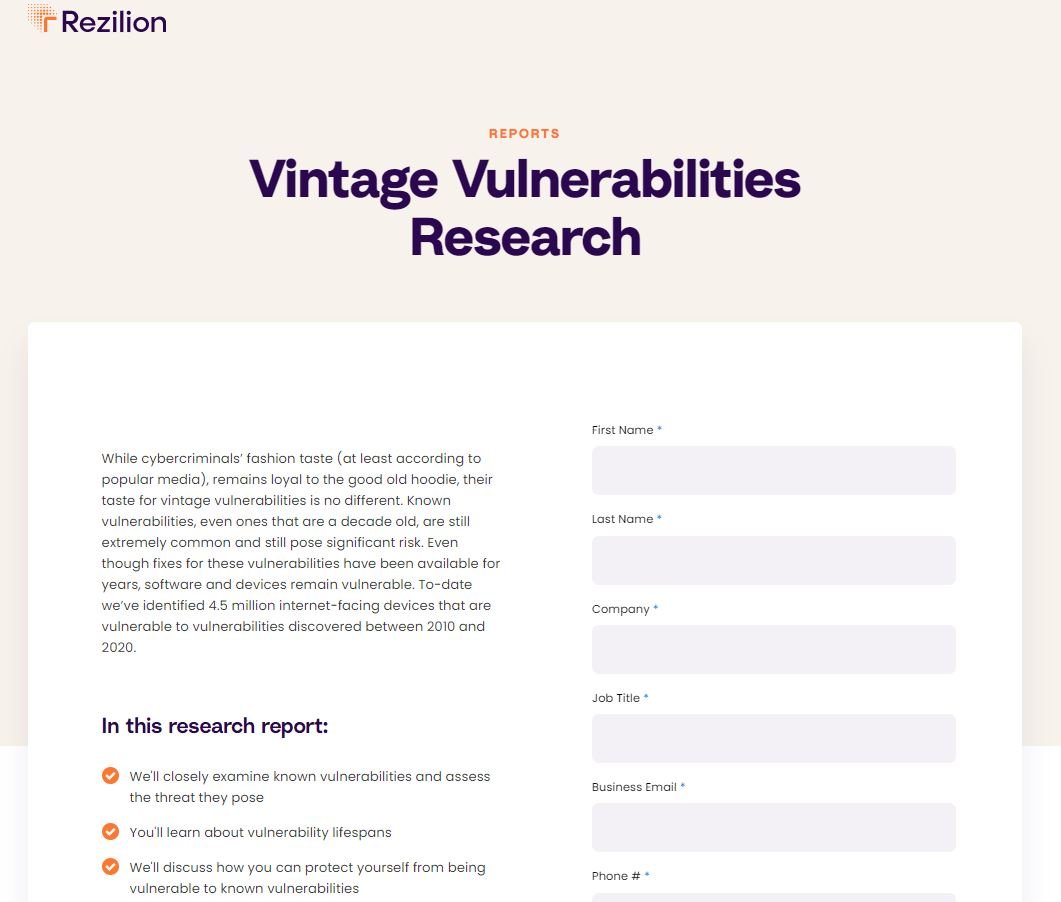 Rezilion

REPORTS

Vintage Vulnerabilities Research

While cybercriminals' fashion taste (at least according to popular media), remains loyal to the good old hoodie, their taste for vintage vulnerabilities is no different. Known vulnerabilities, even ones that are a decade old, are still extremely common and still pose significant risk. Even though fixes for these vulnerabilities have been available for years, software and devices remain vulnerable. To-date we've identified 4.5 million internet-facing devices that are vulnerable to vulnerabilities discovered between 2010 and 2020.

In this research report:

We'll closely examine known vulnerabilities and assess the threat they pose

You'll learn about vulnerability lifespans

We'll discuss how you can protect yourself from being vulnerable to known vulnerabilities

First Name *

Last Name *

Company *

Job Title *

Business Email *

Phone # *